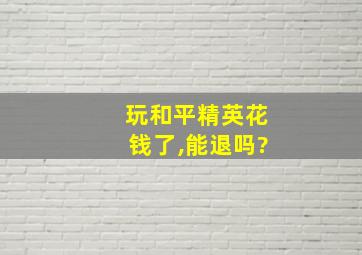 玩和平精英花钱了,能退吗?